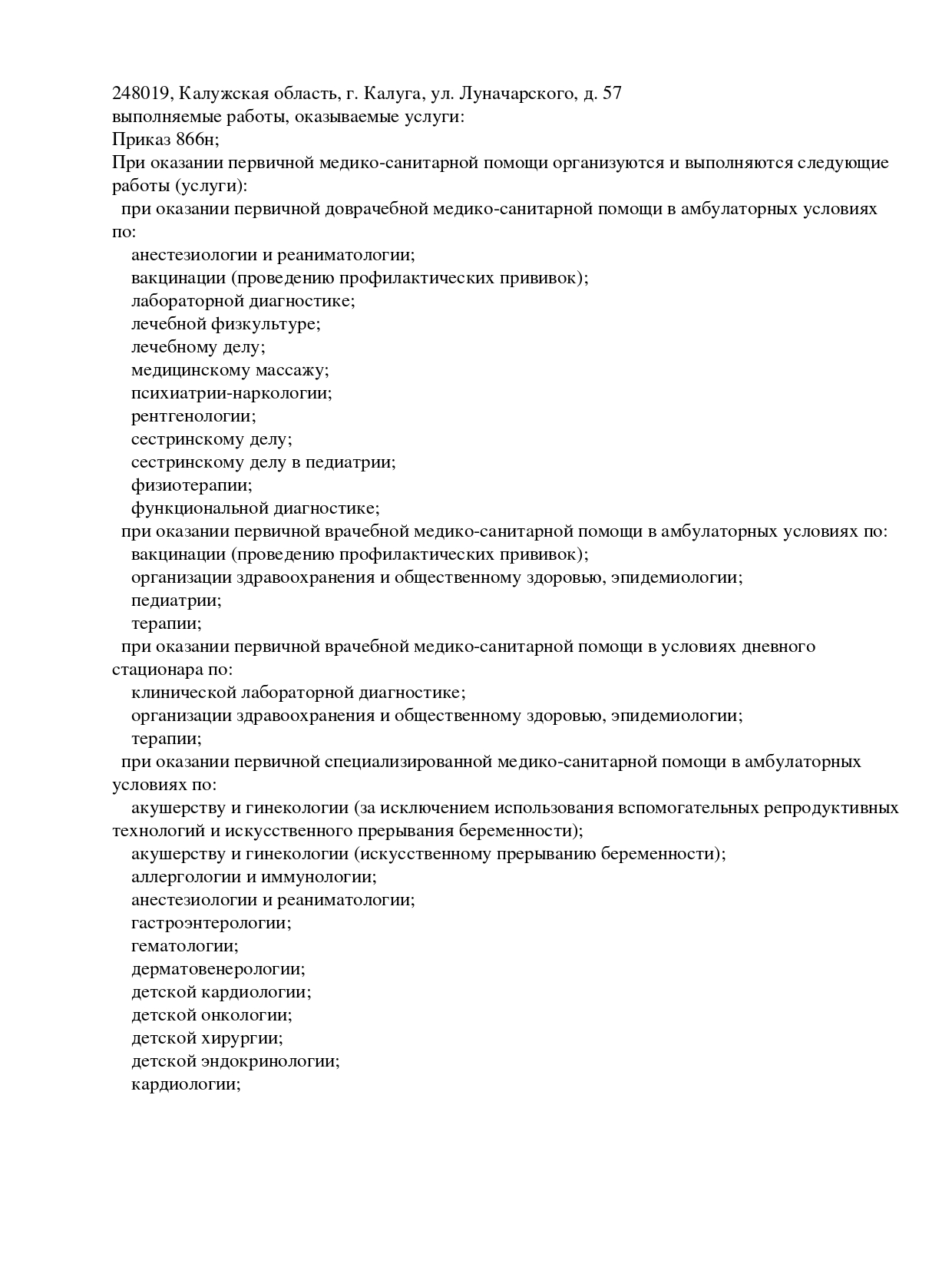 248019, Калужская область, г. Калуга, ул. Луначарского, д. 57
выполняемые работы, оказываемые услуги:
Приказ 866н;
При оказании первичной медико-санитарной помощи организуются и выполняются следующие работы (услуги):
при оказании первичной доврачебной медико-санитарной помощи в амбулаторных условиях по:
анестезиологии и реаниматологии;
вакцинации (проведению профилактических прививок);
лабораторной диагностике;
лечебной физкультуре;
лечебному делу;
медицинскому массажу;
психиатрии-наркологии;
рентгенологии;
сестринскому делу;
сестринскому делу в педиатрии;
физиотерапии;
функциональной диагностике;
при оказании первичной врачебной медико-санитарной помощи в амбулаторных условиях по:
вакцинации (проведению профилактических прививок);
организации здравоохранения и общественному здоровью, эпидемиологии;
педиатрии;
терапии;
при оказании первичной врачебной медико-санитарной помощи в условиях дневного стационара по:
клинической лабораторной диагностике;
организации здравоохранения и общественному здоровью, эпидемиологии;
терапии;
при оказании первичной специализированной медико-санитарной помощи в амбулаторных условиях по:
акушерству и гинекологии (за исключением использования вспомогательных репродуктивных технологий и искусственного прерывания беременности);
акушерству и гинекологии (искусственному прерыванию беременности);
аллергологии и иммунологии;
анестезиологии и реаниматологии;
гастроэнтерологии;
гематологии;
дерматовенерологии;
детской кардиологии;
детской онкологии;
детской хирургии;
детской эндокринологии;
кардиологии;